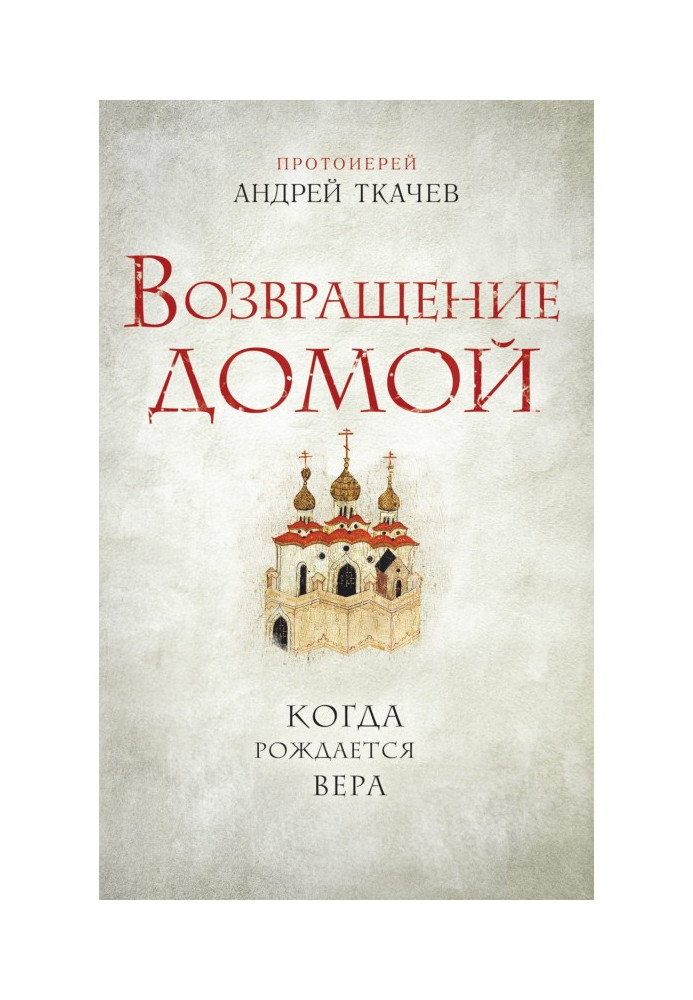 ПРОТОИЕРЕЙ
АНДРЕЙ ТКАЧЕВ

ВОЗВРАЩЕНИЕ
ДОМОЙ

КОГДА
РОЖДАЕТСЯ
ВЕРА